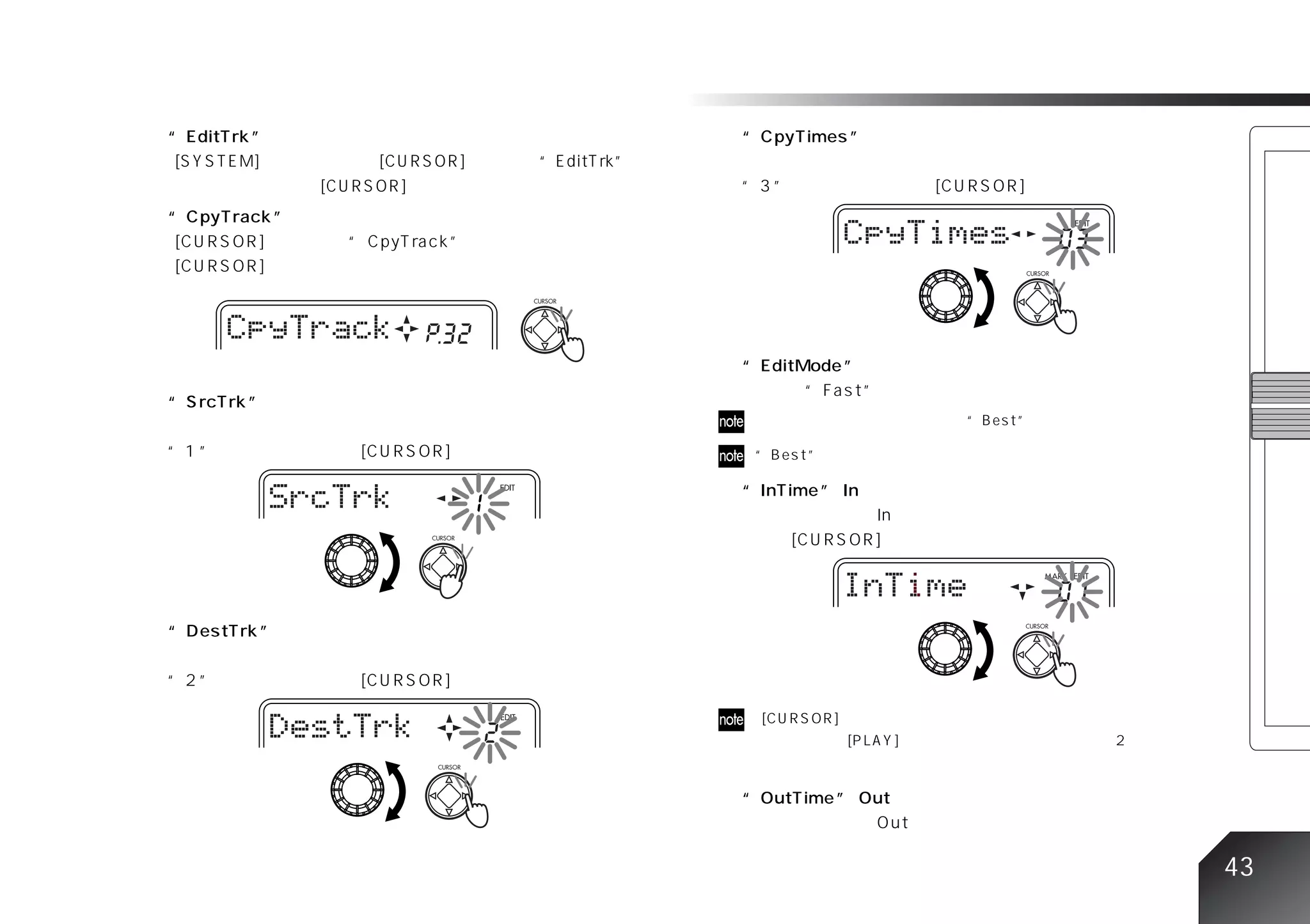 “ EditTrk”
[SYSTEM] [CURSOR] “ EditTrk”
[CURSOR]

“ CpyTrack”
[CURSOR] “ CpyTrack”
[CURSOR]

CpyTrack P.32
CURSOR

“ SrcTrk”

“ 1” [CURSOR]

SrcTrk 1
EDIT
CURSOR

“ DestTrk”

“ 2” [CURSOR]

DestTrk 2
EDIT
CURSOR

“ CpyTimes”

“ 3” [CURSOR]

CpyTimes 1
EDIT
CURSOR

“ EditMode”
“ Fast”

note “ Best”

note “ Best”

“ InTime” In
In
[CURSOR]

InTime 1
MARK EDIT
CURSOR

note [CURSOR]
[PLAY] 2

“ OutTime” Out
Out

43